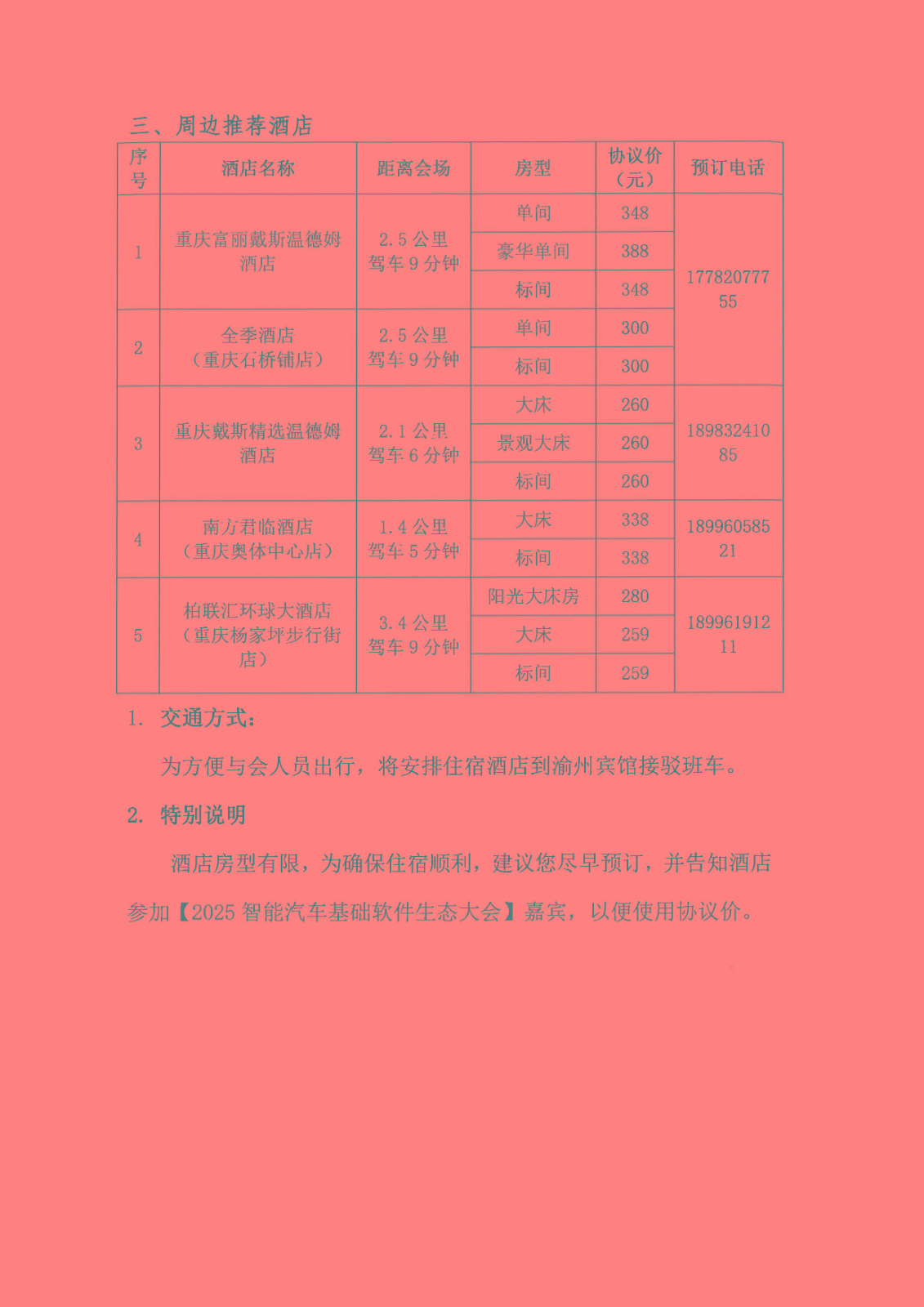 三、周边推荐酒店

| 序号 | 酒店名称 | 距离会场 | 房型 | 协议价（元） | 预订电话 |
|---|---|---|---|---|---|
| 1 | 重庆富丽戴斯温德姆酒店 | 2.5 公里 驾车 9 分钟 | 单间 | 348 | 17782077755 |
| | | | 豪华单间 | 388 | |
| | | | 标间 | 348 | |
| 2 | 全季酒店（重庆石桥铺店） | 2.5 公里 驾车 9 分钟 | 单间 | 300 | |
| | | | 标间 | 300 | |
| 3 | 重庆戴斯精选温德姆酒店 | 2.1 公里 驾车 6 分钟 | 大床 | 260 | 18983241085 |
| | | | 景观大床 | 260 | |
| | | | 标间 | 260 | |
| 4 | 南方君临酒店（重庆奥体中心店） | 1.4 公里 驾车 5 分钟 | 大床 | 338 | 18996058521 |
| | | | 标间 | 338 | |
| 5 | 柏联汇环球大酒店（重庆杨家坪步行街店） | 3.4 公里 驾车 9 分钟 | 阳光大床房 | 280 | 18996191211 |
| | | | 大床 | 259 | |
| | | | 标间 | 259 | |

1. 交通方式：

为方便与会人员出行，将安排住宿酒店到渝州宾馆接驳班车。

2. 特别说明

酒店房型有限，为确保住宿顺利，建议您尽早预订，并告知酒店参加【2025 智能汽车基础软件生态大会】嘉宾，以便使用协议价。